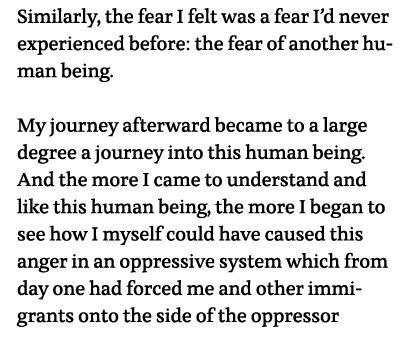 Similarly, the fear I felt was a fear I'd never experienced before: the fear of another human being.

My journey afterward became to a large degree a journey into this human being. And the more I came to understand and like this human being, the more I began to see how I myself could have caused this anger in an oppressive system which from day one had forced me and other immigrants onto the side of the oppressor